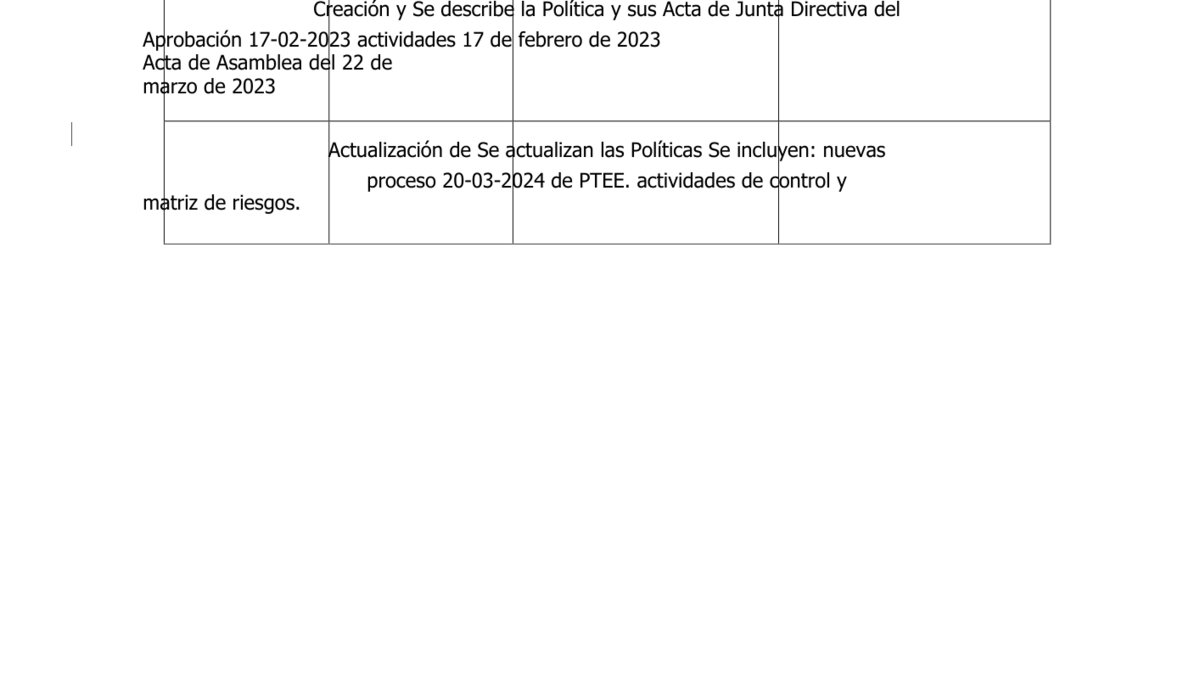 Creación y Se describe la Política y sus Acta de Junta Directiva del
Aprobación 17-02-2023 actividades 17 de febrero de 2023
Acta de Asamblea del 22 de
marzo de 2023

Actualización de Se actualizan las Políticas Se incluyen: nuevas
proceso 20-03-2024 de PTEE. actividades de control y
matriz de riesgos.